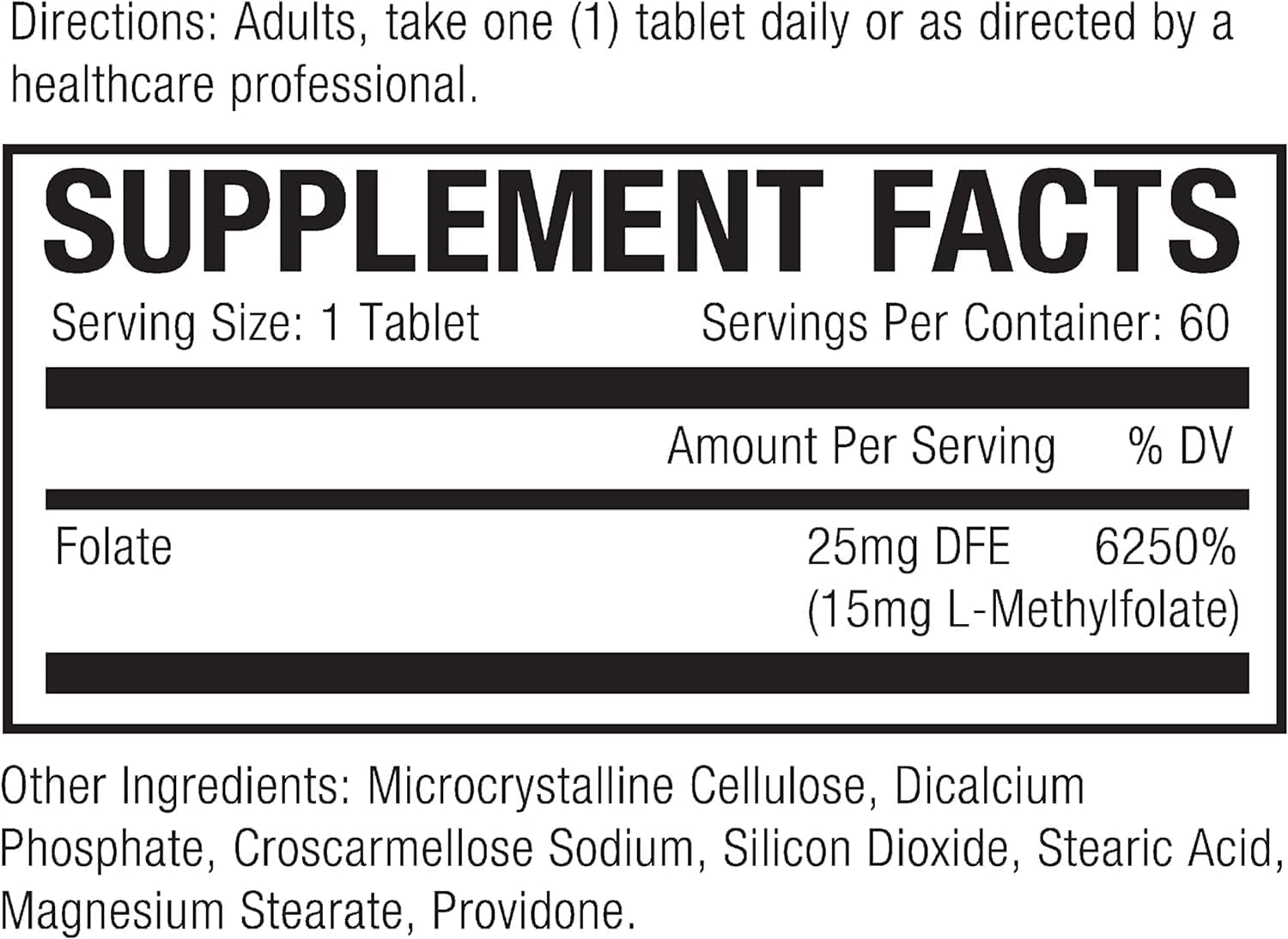 Directions: Adults, take one (1) tablet daily or as directed by a healthcare professional.

SUPPLEMENT FACTS

Serving Size: 1 Tablet Servings Per Container: 60

| | Amount Per Serving | % DV |
|---|---|---|
| Folate | 25mg DFE (15mg L-Methylfolate) | 6250% |

Other Ingredients: Microcrystalline Cellulose, Dicalcium Phosphate, Croscarmellose Sodium, Silicon Dioxide, Stearic Acid, Magnesium Stearate, Providone.